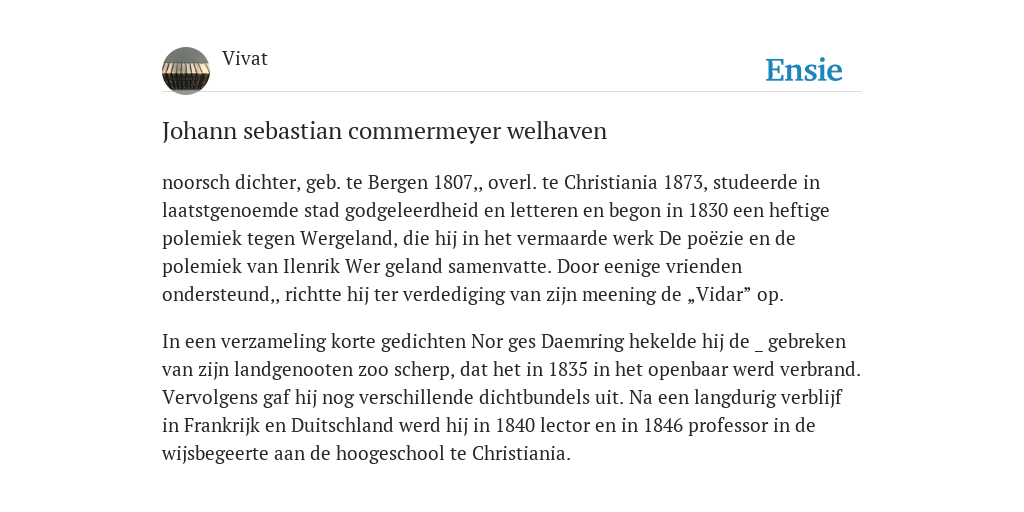 Vivat

Ensie

Johann sebastian commermeyer welhaven

noorsch dichter, geb. te Bergen 1807,, overl. te Christiania 1873, studeerde in laatstgenoemde stad godgeleerdheid en letteren en begon in 1830 een heftige polemiek tegen Wergeland, die hij in het vermaarde werk De poëzie en de polemiek van Ilenrik Wer geland samenvatte. Door eenige vrienden ondersteund,, richtte hij ter verdediging van zijn meening de „Vidar” op.

In een verzameling korte gedichten Nor ges Daemring hekelde hij de _ gebreken van zijn landgenooten zoo scherp, dat het in 1835 in het openbaar werd verbrand. Vervolgens gaf hij nog verschillende dichtbundels uit. Na een langdurig verblijf in Frankrijk en Duitschland werd hij in 1840 lector en in 1846 professor in de wijsbegeerte aan de hoogeschool te Christiania.